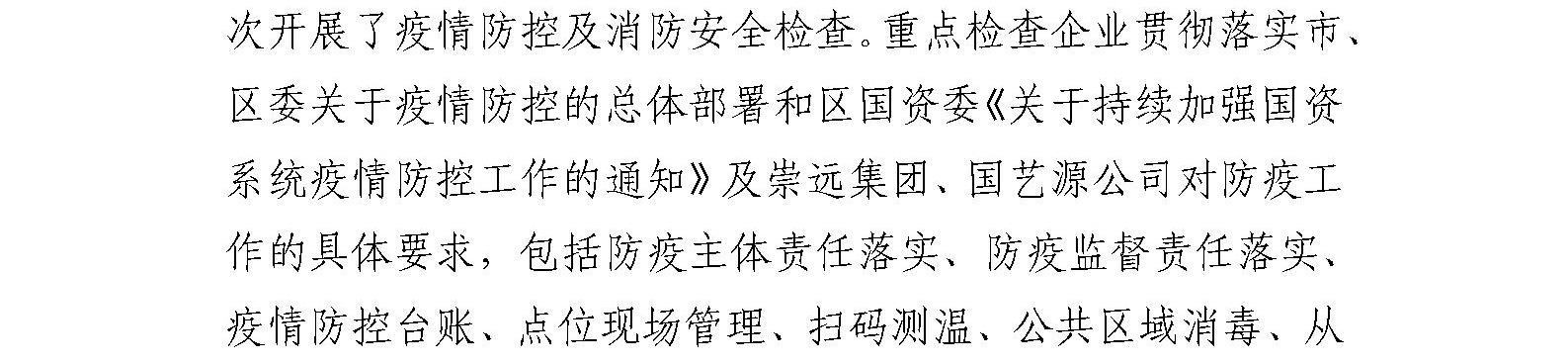 次开展了疫情防控及消防安全检查。重点检查企业贯彻落实市、区委关于疫情防控的总体部署和区国资委《关于持续加强国资系统疫情防控工作的通知》及崇远集团、国艺源公司对防疫工作的具体要求，包括防疫主体责任落实、防疫监督责任落实、疫情防控台账、点位现场管理、扫码测温、公共区域消毒、从